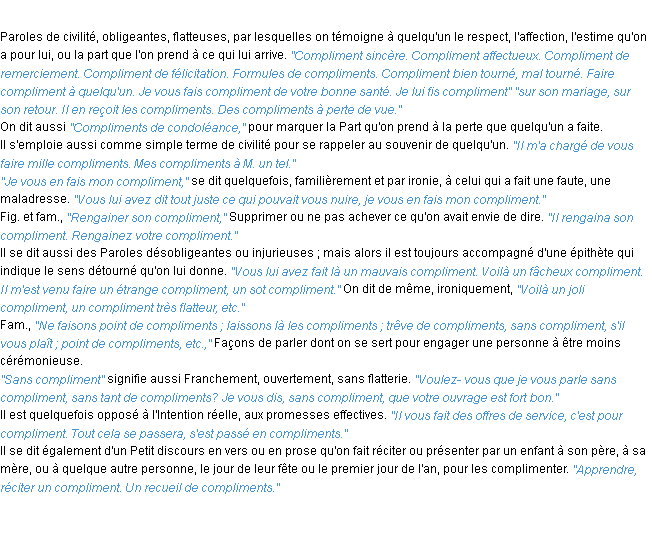 Paroles de civilité, obligeantes, flatteuses, par lesquelles on témoigne à quelqu'un le respect, l'affection, l'estime qu'on a pour lui, ou la part que l'on prend à ce qui lui arrive. "Compliment sincère. Compliment affectueux. Compliment de remerciement. Compliment de félicitation. Formules de compliments. Compliment bien tourné, mal tourné. Faire compliment à quelqu'un. Je vous fais compliment de votre bonne santé. Je lui fis compliment" "sur son mariage, sur son retour. Il en reçoit les compliments. Des compliments à perte de vue."
On dit aussi "Compliments de condoléance," pour marquer la Part qu'on prend à la perte que quelqu'un a faite.
Il s'emploie aussi comme simple terme de civilité pour se rappeler au souvenir de quelqu'un. "Il m'a chargé de vous faire mille compliments. Mes compliments à M. un tel."
"Je vous en fais mon compliment," se dit quelquefois, familièrement et par ironie, à celui qui a fait une faute, une maladresse. "Vous lui avez dit tout juste ce qui pouvait vous nuire, je vous en fais mon compliment."
Fig. et fam., "Rengainer son compliment," Supprimer ou ne pas achever ce qu'on avait envie de dire. "Il rengaina son compliment. Rengainez votre compliment."
Il se dit aussi des Paroles désobligeantes ou injurieuses ; mais alors il est toujours accompagné d'une épithète qui indique le sens détourné qu'on lui donne. "Vous lui avez fait là un mauvais compliment. Voilà un fâcheux compliment. Il m'est venu faire un étrange compliment, un sot compliment." On dit de même, ironiquement, "Voilà un joli compliment, un compliment très flatteur, etc."
Fam., "Ne faisons point de compliments ; laissons là les compliments ; trêve de compliments, sans compliment, s'il vous plaît ; point de compliments, etc.," Façons de parler dont on se sert pour engager une personne à être moins cérémonieuse.
"Sans compliment" signifie aussi Franchement, ouvertement, sans flatterie. "Voulez- vous que je vous parle sans compliment, sans tant de compliments? Je vous dis, sans compliment, que votre ouvrage est fort bon."
Il est quelquefois opposé à l'Intention réelle, aux promesses effectives. "Il vous fait des offres de service, c'est pour compliment. Tout cela se passera, s'est passé en compliments."
Il se dit également d'un Petit discours en vers ou en prose qu'on fait réciter ou présenter par un enfant à son père, à sa mère, ou à quelque autre personne, le jour de leur fête ou le premier jour de l'an, pour les complimenter. "Apprendre, réciter un compliment. Un recueil de compliments."